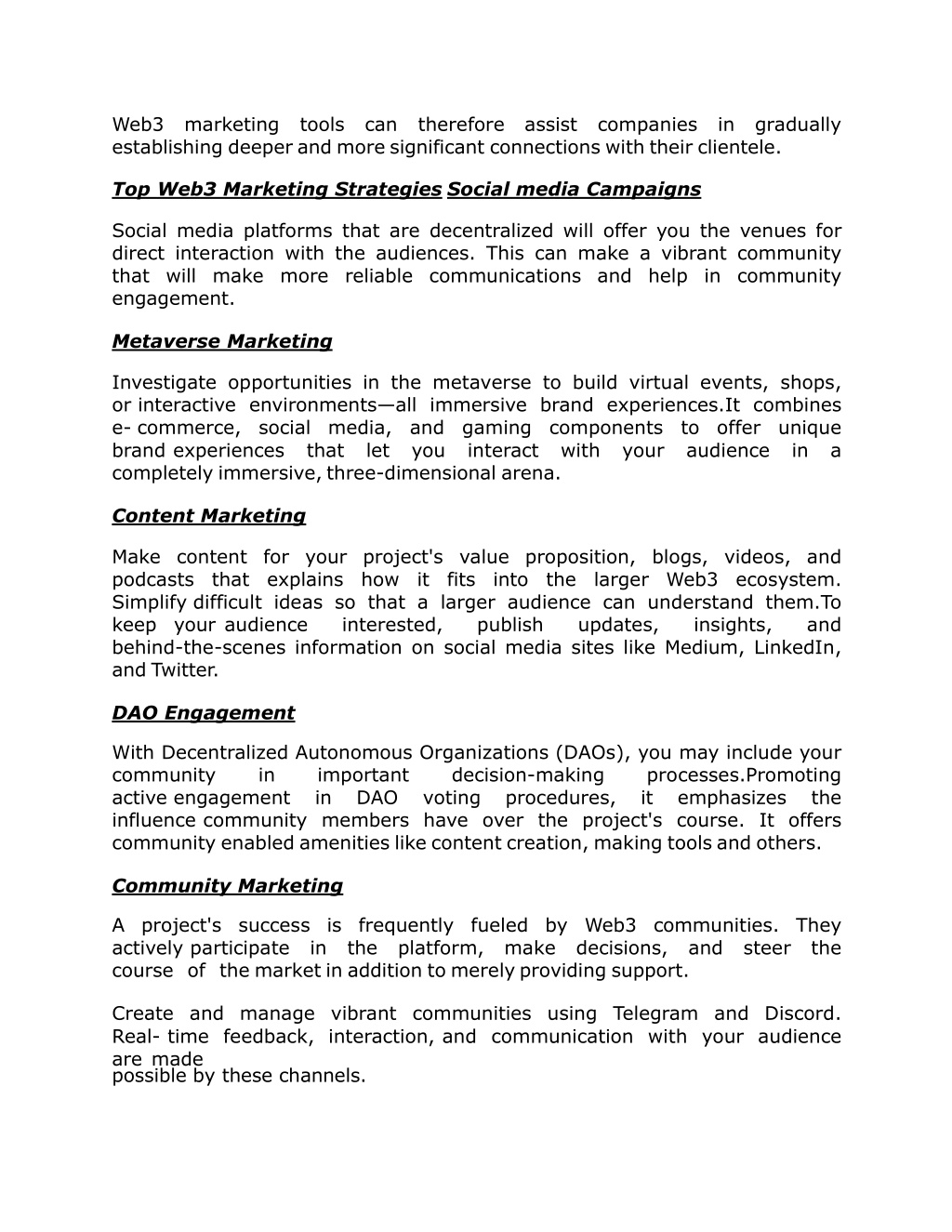 Web3 marketing tools can therefore assist companies in gradually establishing deeper and more significant connections with their clientele.

Top Web3 Marketing Strategies Social media Campaigns

Social media platforms that are decentralized will offer you the venues for direct interaction with the audiences. This can make a vibrant community that will make more reliable communications and help in community engagement.

Metaverse Marketing

Investigate opportunities in the metaverse to build virtual events, shops, or interactive environments—all immersive brand experiences.It combines e- commerce, social media, and gaming components to offer unique brand experiences that let you interact with your audience in a completely immersive, three-dimensional arena.

Content Marketing

Make content for your project's value proposition, blogs, videos, and podcasts that explains how it fits into the larger Web3 ecosystem. Simplify difficult ideas so that a larger audience can understand them.To keep your audience interested, publish updates, insights, and behind-the-scenes information on social media sites like Medium, LinkedIn, and Twitter.

DAO Engagement

With Decentralized Autonomous Organizations (DAOs), you may include your community in important decision-making processes.Promoting active engagement in DAO voting procedures, it emphasizes the influence community members have over the project's course. It offers community enabled amenities like content creation, making tools and others.

Community Marketing

A project's success is frequently fueled by Web3 communities. They actively participate in the platform, make decisions, and steer the course of the market in addition to merely providing support.

Create and manage vibrant communities using Telegram and Discord. Real- time feedback, interaction, and communication with your audience are made possible by these channels.